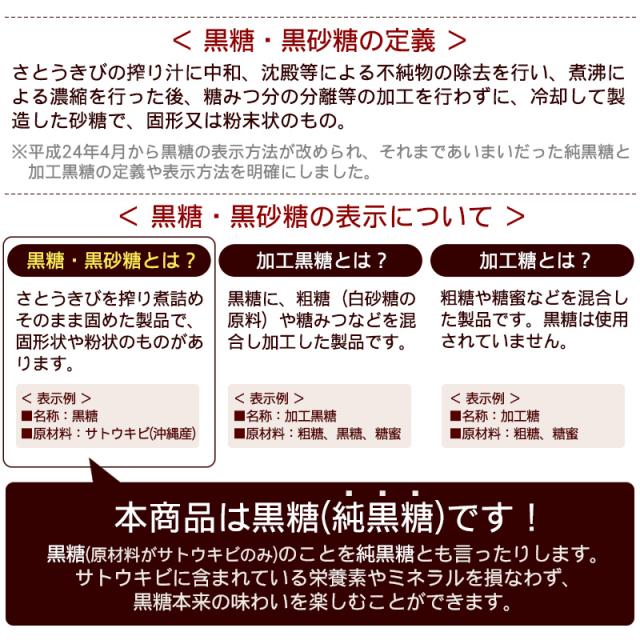 ＜ 黒糖・黒砂糖の定義 ＞

さとうきびの搾り汁に中和、沈殿等による不純物の除去を行い、煮沸による濃縮を行った後、糖みつ分の分離等の加工を行わずに、冷却して製造した砂糖で、固形又は粉末状のもの。

※平成24年4月から黒糖の表示方法が改められ、それまであいまいだった純黒糖と加工黒糖の定義や表示方法を明確にしました。

＜ 黒糖・黒砂糖の表示について ＞

黒糖・黒砂糖とは？

さとうきびを搾り煮詰めそのまま固めた製品で、固形状や粉状のものがあります。

＜ 表示例 ＞
■名称：黒糖
■原材料：サトウキビ(沖縄産)

加工黒糖とは？

黒糖に、粗糖（白砂糖の原料）や糖みつなどを混合し加工した製品です。

＜ 表示例 ＞
■名称：加工黒糖
■原材料：粗糖、黒糖、糖蜜

加工糖とは？

粗糖や糖蜜などを混合した製品です。黒糖は使用されていません。

＜ 表示例 ＞
■名称：加工糖
■原材料：粗糖、糖蜜

本商品は黒糖(純黒糖)です！

黒糖(原材料がサトウキビのみ)のことを純黒糖とも言ったりします。
サトウキビに含まれている栄養素やミネラルを損なわず、
黒糖本来の味わいを楽しむことができます。